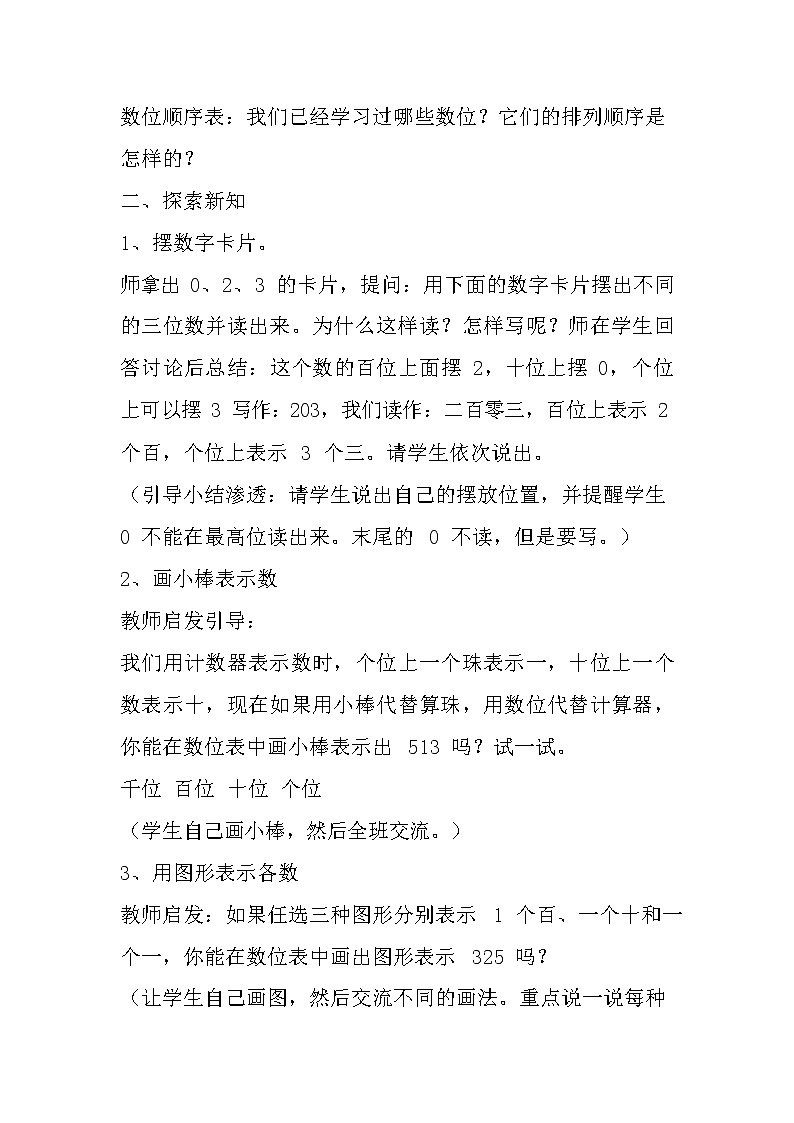 数位顺序表：我们已经学习过哪些数位？它们的排列顺序是怎样的？

二、探索新知

1、摆数字卡片。

师拿出 0、2、3 的卡片，提问：用下面的数字卡片摆出不同的三位数并读出来。为什么这样读？怎样写呢？师在学生回答讨论后总结：这个数的百位上面摆 2，十位上摆 0，个位上可以摆 3 写作：203，我们读作：二百零三，百位上表示 2 个百，个位上表示 3 个三。请学生依次说出。

（引导小结渗透：请学生说出自己的摆放位置，并提醒学生 0 不能在最高位读出来。末尾的 0 不读，但是要写。）

2、画小棒表示数

教师启发引导：

我们用计数器表示数时，个位上一个珠表示一，十位上一个数表示十，现在如果用小棒代替算珠，用数位代替计算器，你能在数位表中画小棒表示出 513 吗？试一试。

千位 百位 十位 个位

（学生自己画小棒，然后全班交流。）

3、用图形表示各数

教师启发：如果任选三种图形分别表示 1 个百、一个十和一个一，你能在数位表中画出图形表示 325 吗？

（让学生自己画图，然后交流不同的画法。重点说一说每种